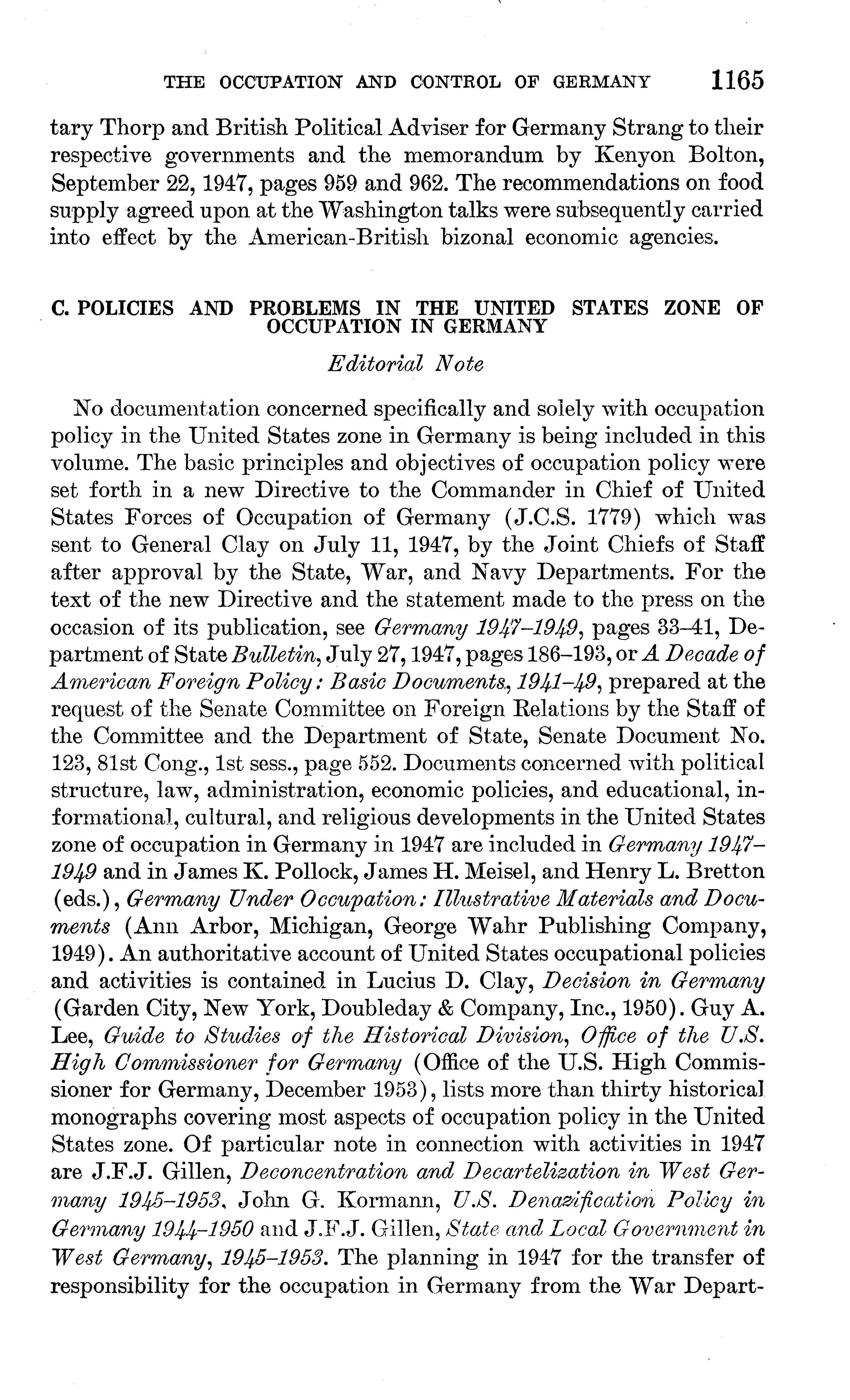 THE OCCUPATION AND CONTROL OF GERMANY 1165

tary Thorp and British Political Adviser for Germany Strang to their respective governments and the memorandum by Kenyon Bolton, September 22, 1947, pages 959 and 962. The recommendations on food supply agreed upon at the Washington talks were subsequently carried into effect by the American-British bizonal economic agencies.

C. POLICIES AND PROBLEMS IN THE UNITED STATES ZONE OF OCCUPATION IN GERMANY

Editorial Note

No documentation concerned specifically and solely with occupation policy in the United States zone in Germany is being included in this volume. The basic principles and objectives of occupation policy were set forth in a new Directive to the Commander in Chief of United States Forces of Occupation of Germany (J.C.S. 1779) which was sent to General Clay on July 11, 1947, by the Joint Chiefs of Staff after approval by the State, War, and Navy Departments. For the text of the new Directive and the statement made to the press on the occasion of its publication, see Germany 1947–1949, pages 33–41, Department of State Bulletin, July 27, 1947, pages 186–193, or A Decade of American Foreign Policy: Basic Documents, 1941–49, prepared at the request of the Senate Committee on Foreign Relations by the Staff of the Committee and the Department of State, Senate Document No. 123, 81st Cong., 1st sess., page 552. Documents concerned with political structure, law, administration, economic policies, and educational, informational, cultural, and religious developments in the United States zone of occupation in Germany in 1947 are included in Germany 1947–1949 and in James K. Pollock, James H. Meisel, and Henry L. Bretton (eds.), Germany Under Occupation: Illustrative Materials and Documents (Ann Arbor, Michigan, George Wahr Publishing Company, 1949). An authoritative account of United States occupational policies and activities is contained in Lucius D. Clay, Decision in Germany (Garden City, New York, Doubleday & Company, Inc., 1950). Guy A. Lee, Guide to Studies of the Historical Division, Office of the U.S. High Commissioner for Germany (Office of the U.S. High Commissioner for Germany, December 1953), lists more than thirty historical monographs covering most aspects of occupation policy in the United States zone. Of particular note in connection with activities in 1947 are J.F.J. Gillen, Deconcentration and Decartelization in West Germany 1945–1953, John G. Kormann, U.S. Denazification Policy in Germany 1944–1950 and J.F.J. Gillen, State and Local Government in West Germany, 1945–1953. The planning in 1947 for the transfer of responsibility for the occupation in Germany from the War Depart-